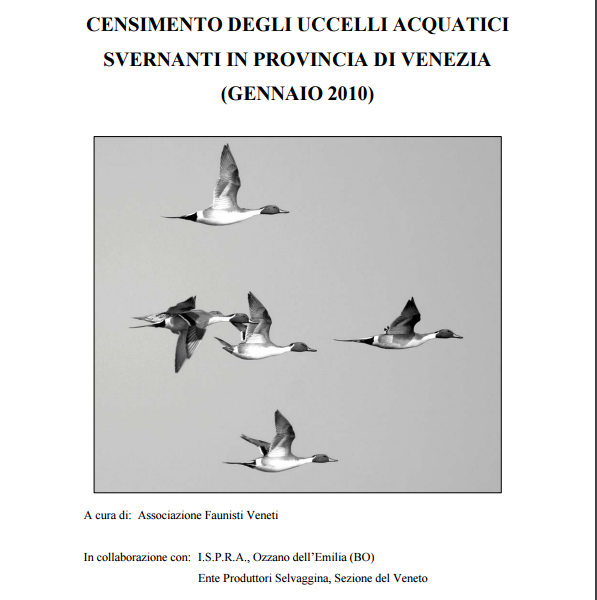 CENSIMENTO DEGLI UCCELLI ACQUATICI
SVERNANTI IN PROVINCIA DI VENEZIA
(GENNAIO 2010)

A cura di: Associazione Faunisti Veneti

In collaborazione con: I.S.P.R.A., Ozzano dell'Emilia (BO)
Ente Produttori Selvaggina, Sezione del Veneto